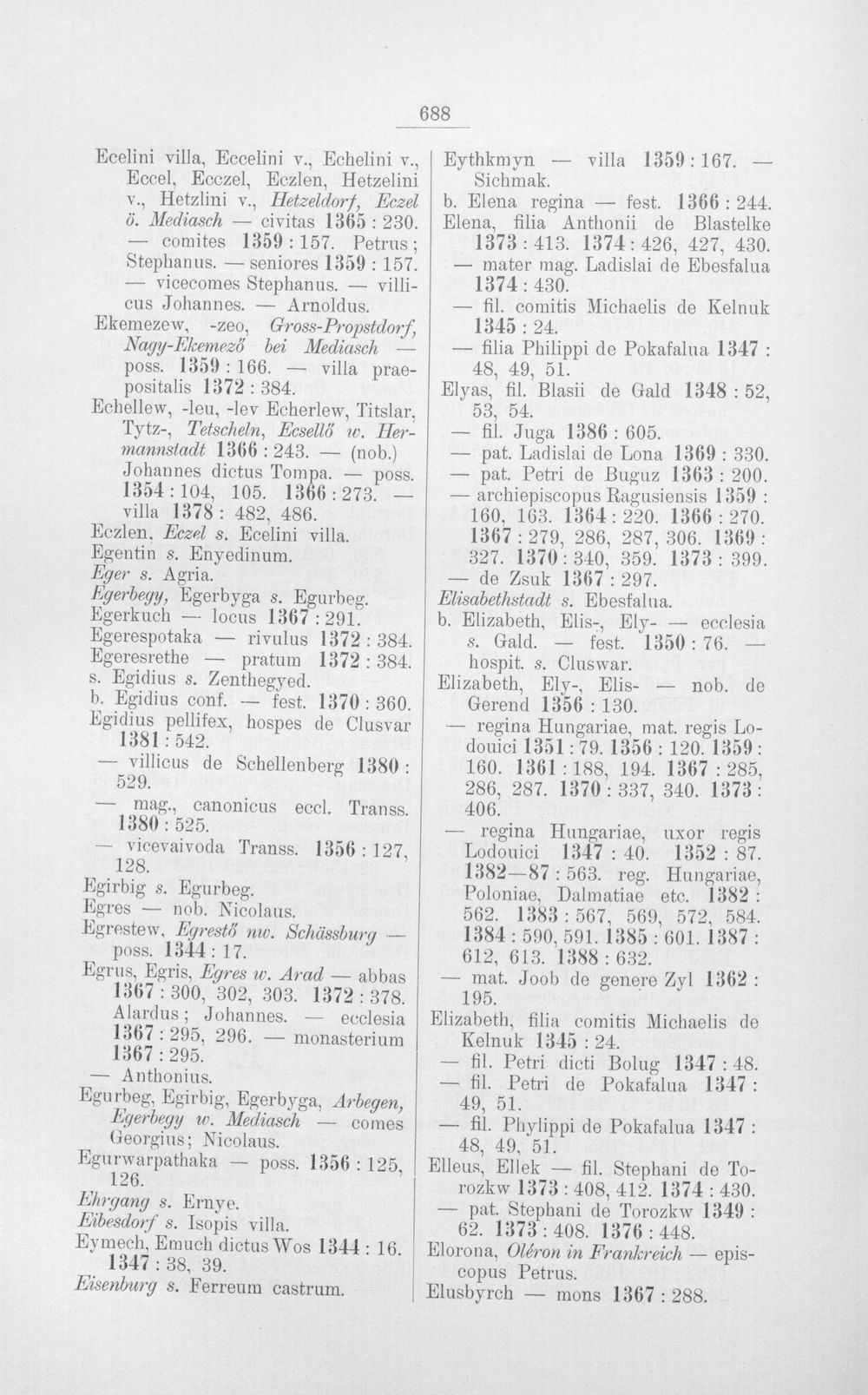 688

Ecelini villa, Eccelini v., Echelini v., Eccel, Ecczel, Eczlen, Hetzelini v., Hetzlini v., Hetzeldorf, Eczel ö. Mediasch — civitas 1365 : 230. — comites 1359 : 157. Petrus; Stephanus. — seniores 1359 : 157. — vicecomes Stephanus. — villicus Johannes. — Arnoldus.

Ekemezew, -zeo, Gross-Propstdorf, Nagy-Ekemező bei Mediasch — poss. 1359 : 166. — villa praepositalis 1372 : 384.

Echellew, -leu, -lev Echerlew, Titslar, Tytz-, Tetscheln, Ecsellő w. Hermannstadt 1366 : 243. — (nob.) Johannes dictus Tompa. — poss. 1354 : 104, 105. 1366 : 273. — villa 1378 : 482, 486.

Eczlen, Eczel s. Ecelini villa.

Egentin s. Enyedinum.

Eger s. Agria.

Egerbegy, Egerbyga s. Egurbeg.

Egerkuch — locus 1367 : 291.

Egerespotaka — rivulus 1372 : 384.

Egeresrethe — pratum 1372 : 384.

s. Egidius s. Zenthegyed.

b. Egidius conf. — fest. 1370 : 360.

Egidius pellifex, hospes de Clusvar 1381 : 542.

— villicus de Schellenberg 1380 : 529.

— mag., canonicus eccl. Transs. 1380 : 525.

— vicevaivoda Transs. 1356 : 127, 128.

Egirbig s. Egurbeg.

Egres — nob. Nicolaus.

Egrestew, Egrestő nw. Schässburg — poss. 1344 : 17.

Egrus, Egris, Egres w. Arad — abbas 1367 : 300, 302, 303. 1372 : 378. Alardus; Johannes. — ecclesia 1367 : 295, 296. — monasterium 1367 : 295.

— Anthonius.

Egurbeg, Egirbig, Egerbyga, Arbegen, Egerbegy w. Mediasch — comes Georgius; Nicolaus.

Egurwarpathaka — poss. 1356 : 125, 126.

Ehrgang s. Ernye.

Eibesdorf s. Isopis villa.

Eymech, Emuch dictus Wos 1344 : 16. 1347 : 38, 39.

Eisenburg s. Ferreum castrum.

Eythkmyn — villa 1359 : 167. — Sichmak.

b. Elena regina — fest. 1366 : 244.

Elena, filia Anthonii de Blastelke 1373 : 413. 1374 : 426, 427, 430.

— mater mag. Ladislai de Ebesfalua 1374 : 430.

— fil. comitis Michaelis de Kelnuk 1345 : 24.

— filia Philippi de Pokafalua 1347 : 48, 49, 51.

Elyas, fil. Blasii de Gald 1348 : 52, 53, 54.

— fil. Juga 1386 : 605.

— pat. Ladislai de Lona 1369 : 330.

— pat. Petri de Buguz 1363 : 200.

— archiepiscopus Ragusiensis 1359 : 160, 163. 1364 : 220. 1366 : 270. 1367 : 279, 286, 287, 306. 1369 : 327. 1370 : 340, 359. 1373 : 399.

— de Zsuk 1367 : 297.

Elisabethstadt s. Ebesfalua.

b. Elizabeth, Elis-, Ely- — ecclesia s. Gald. — fest. 1350 : 76. — hospit. s. Cluswar.

Elizabeth, Ely-, Elis- — nob. de Gerend 1356 : 130.

— regina Hungariae, mat. regis Lodouici 1351 : 79. 1356 : 120. 1359 : 160. 1361 : 188, 194. 1367 : 285, 286, 287. 1370 : 337, 340. 1373 : 406.

— regina Hungariae, uxor regis Lodouici 1347 : 40. 1352 : 87. 1382—87 : 563. reg. Hungariae, Poloniae, Dalmatiae etc. 1382 : 562. 1383 : 567, 569, 572, 584. 1384 : 590, 591. 1385 : 601. 1387 : 612, 613. 1388 : 632.

— mat. Joob de genere Zyl 1362 : 195.

Elizabeth, filia comitis Michaelis de Kelnuk 1345 : 24.

— fil. Petri dicti Bolug 1347 : 48.

— fil. Petri de Pokafalua 1347 : 49, 51.

— fil. Phylippi de Pokafalua 1347 : 48, 49, 51.

Elleus, Ellek — fil. Stephani de Torozkw 1373 : 408, 412. 1374 : 430.

— pat. Stephani de Torozkw 1349 : 62. 1373 : 408. 1376 : 448.

Elorona, Oléron in Frankreich — episcopus Petrus.

Elusbyrch — mons 1367 : 288.